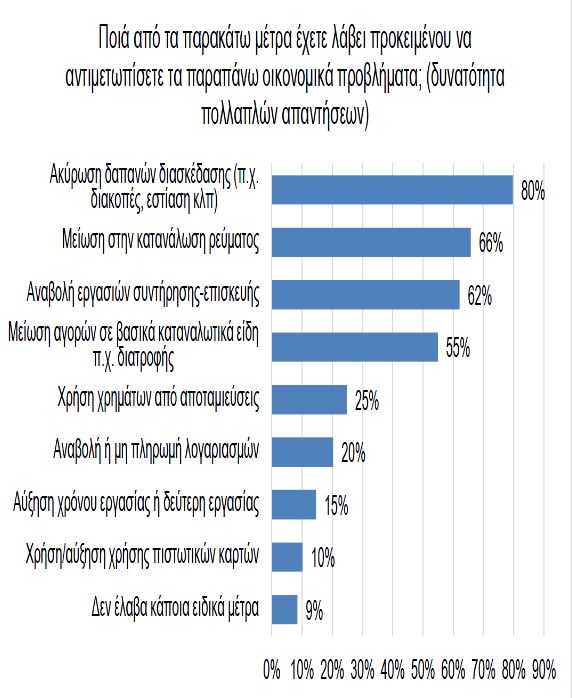 Ποιά από τα παρακάτω μέτρα έχετε λάβει προκειμένου να αντιμετωπίσετε τα παραπάνω οικονομικά προβλήματα; (δυνατότητα πολλαπλών απαντήσεων)

Ακύρωση δαπανών διασκέδασης (π.χ. διακοπές, εστίαση κλπ) 80%

Μείωση στην κατανάλωση ρεύματος 66%

Αναβολή εργασιών συντήρησης-επισκευής 62%

Μείωση αγορών σε βασικά καταναλωτικά είδη π.χ. διατροφής 55%

Χρήση χρημάτων από αποταμιεύσεις 25%

Αναβολή ή μη πληρωμή λογαριασμών 20%

Αύξηση χρόνου εργασίας ή δεύτερη εργασίας 15%

Χρήση/αύξηση χρήσης πιστωτικών καρτών 10%

Δεν έλαβα κάποια ειδικά μέτρα 9%

0% 10% 20% 30% 40% 50% 60% 70% 80% 90%